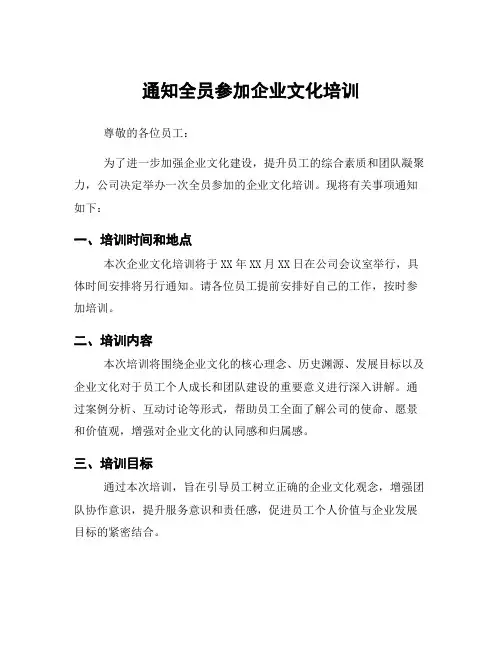 通知全员参加企业文化培训

尊敬的各位员工：

为了进一步加强企业文化建设，提升员工的综合素质和团队凝聚力，公司决定举办一次全员参加的企业文化培训。现将有关事项通知如下：

一、培训时间和地点

本次企业文化培训将于XX年XX月XX日在公司会议室举行，具体时间安排将另行通知。请各位员工提前安排好自己的工作，按时参加培训。

二、培训内容

本次培训将围绕企业文化的核心理念、历史渊源、发展目标以及企业文化对于员工个人成长和团队建设的重要意义进行深入讲解。通过案例分析、互动讨论等形式，帮助员工全面了解公司的使命、愿景和价值观，增强对企业文化的认同感和归属感。

三、培训目标

通过本次培训，旨在引导员工树立正确的企业文化观念，增强团队协作意识，提升服务意识和责任感，促进员工个人价值与企业发展目标的紧密结合。